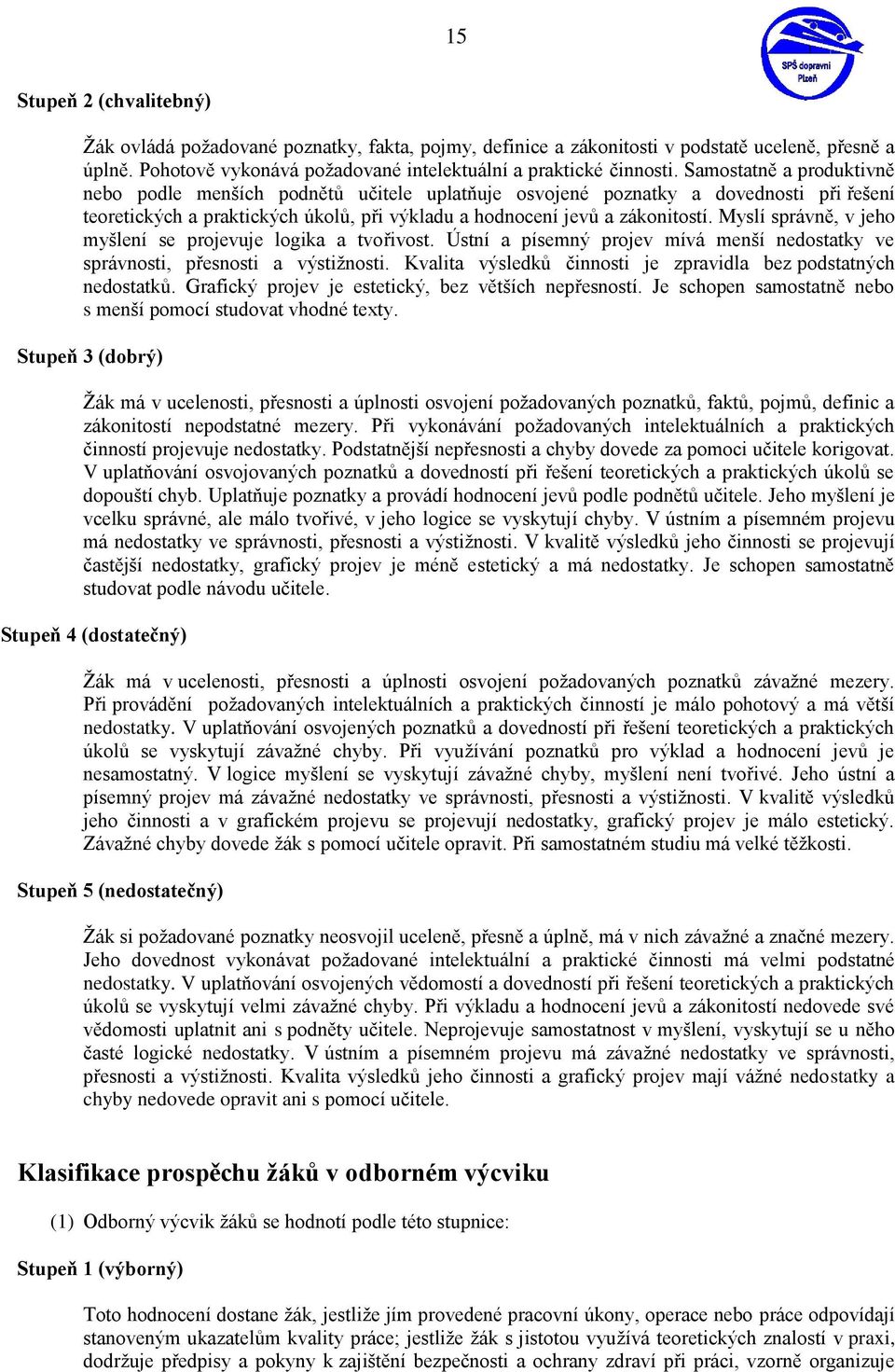 15

SPŠ dopravní Plzeň

Stupeň 2 (chvalitebný)

Žák ovládá požadované poznatky, fakta, pojmy, definice a zákonitosti v podstatě uceleně, přesně a úplně. Pohotově vykonává požadované intelektuální a praktické činnosti. Samostatně a produktivně nebo podle menších podnětů učitele uplatňuje osvojené poznatky a dovednosti při řešení teoretických a praktických úkolů, při výkladu a hodnocení jevů a zákonitostí. Myslí správně, v jeho myšlení se projevuje logika a tvořivost. Ústní a písemný projev mívá menší nedostatky ve správnosti, přesnosti a výstižnosti. Kvalita výsledků činnosti je zpravidla bez podstatných nedostatků. Grafický projev je estetický, bez větších nepřesností. Je schopen samostatně nebo s menší pomocí studovat vhodné texty.

Stupeň 3 (dobrý)

Žák má v ucelenosti, přesnosti a úplnosti osvojení požadovaných poznatků, faktů, pojmů, definic a zákonitostí nepodstatné mezery. Při vykonávání požadovaných intelektuálních a praktických činností projevuje nedostatky. Podstatnější nepřesnosti a chyby dovede za pomoci učitele korigovat. V uplatňování osvojovaných poznatků a dovedností při řešení teoretických a praktických úkolů se dopouští chyb. Uplatňuje poznatky a provádí hodnocení jevů podle podnětů učitele. Jeho myšlení je vcelku správné, ale málo tvořivé, v jeho logice se vyskytují chyby. V ústním a písemném projevu má nedostatky ve správnosti, přesnosti a výstižnosti. V kvalitě výsledků jeho činnosti se projevují častější nedostatky, grafický projev je méně estetický a má nedostatky. Je schopen samostatně studovat podle návodu učitele.

Stupeň 4 (dostatečný)

Žák má v ucelenosti, přesnosti a úplnosti osvojení požadovaných poznatků závažné mezery. Při provádění požadovaných intelektuálních a praktických činností je málo pohotový a má větší nedostatky. V uplatňování osvojených poznatků a dovedností při řešení teoretických a praktických úkolů se vyskytují závažné chyby. Při využívání poznatků pro výklad a hodnocení jevů je nesamostatný. V logice myšlení se vyskytují závažné chyby, myšlení není tvořivé. Jeho ústní a písemný projev má závažné nedostatky ve správnosti, přesnosti a výstižnosti. V kvalitě výsledků jeho činnosti a v grafickém projevu se projevují nedostatky, grafický projev je málo estetický. Závažné chyby dovede žák s pomocí učitele opravit. Při samostatném studiu má velké těžkosti.

Stupeň 5 (nedostatečný)

Žák si požadované poznatky neosvojil uceleně, přesně a úplně, má v nich závažné a značné mezery. Jeho dovednost vykonávat požadované intelektuální a praktické činnosti má velmi podstatné nedostatky. V uplatňování osvojených vědomostí a dovedností při řešení teoretických a praktických úkolů se vyskytují velmi závažné chyby. Při výkladu a hodnocení jevů a zákonitostí nedovede své vědomosti uplatnit ani s podněty učitele. Neprojevuje samostatnost v myšlení, vyskytují se u něho časté logické nedostatky. V ústním a písemném projevu má závažné nedostatky ve správnosti, přesnosti a výstižnosti. Kvalita výsledků jeho činnosti a grafický projev mají vážné nedostatky a chyby nedovede opravit ani s pomocí učitele.

Klasifikace prospěchu žáků v odborném výcviku

(1) Odborný výcvik žáků se hodnotí podle této stupnice:

Stupeň 1 (výborný)

Toto hodnocení dostane žák, jestliže jím provedené pracovní úkony, operace nebo práce odpovídají stanoveným ukazatelům kvality práce; jestliže žák s jistotou využívá teoretických znalostí v praxi, dodržuje předpisy a pokyny k zajištění bezpečnosti a ochrany zdraví při práci, vzorně organizuje